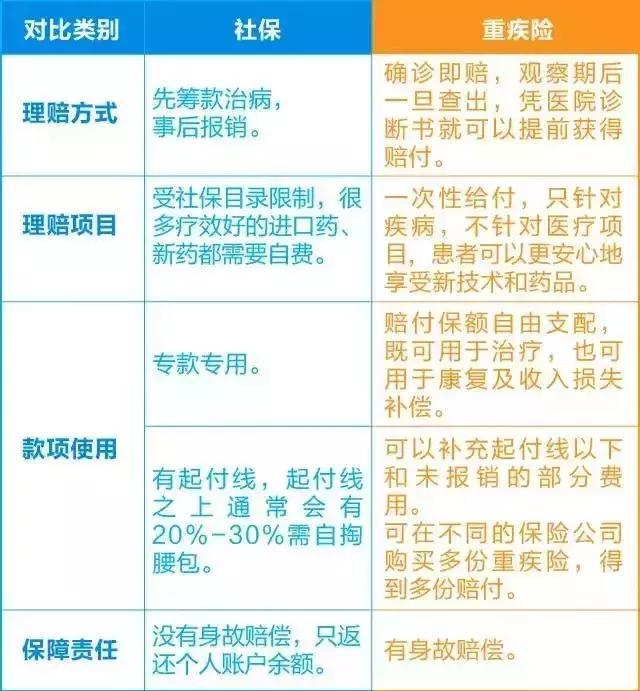 | 对比类别 | 社保 | 重疾险 |
|---|---|---|
| 理赔方式 | 先筹款治病，事后报销。 | 确诊即赔，观察期后一旦查出，凭医院诊断书就可以提前获得赔付。 |
| 理赔项目 | 受社保目录限制，很多疗效好的进口药、新药都需要自费。 | 一次性给付，只针对疾病，不针对医疗项目，患者可以更安心地享受新技术和药品。 |
| 款项使用 | 专款专用。 | 赔付保额自由支配，既可用于治疗，也可用于康复及收入损失补偿。 |
| 款项使用 | 有起付线，起付线之上通常会有20%-30%需自掏腰包。 | 可以补充起付线以下和未报销的部分费用。可在不同的保险公司购买多份重疾险，得到多份赔付。 |
| 保障责任 | 没有身故赔偿，只返还个人账户余额。 | 有身故赔偿。 |